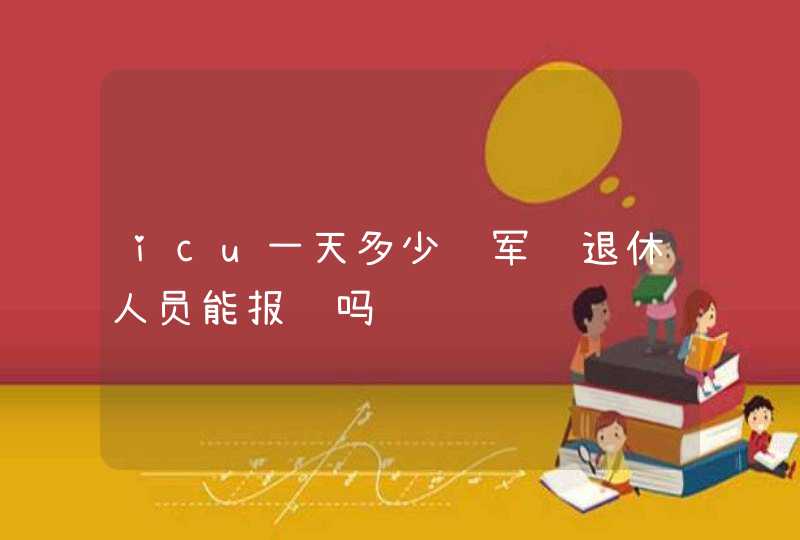 icu一天多少 军 退休人员能报 吗